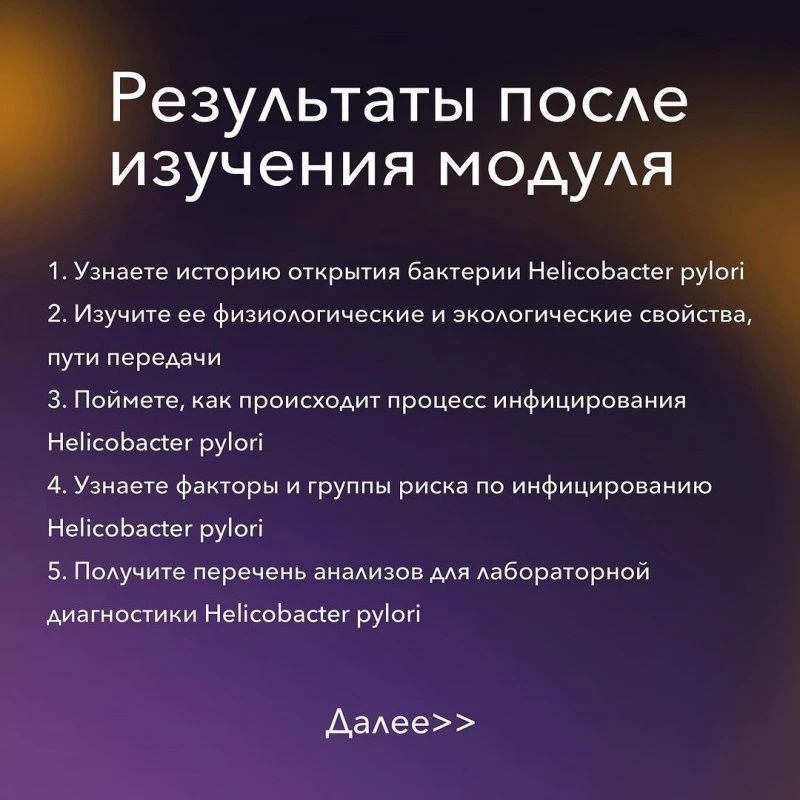 Результаты после изучения модуля

1. Узнаете историю открытия бактерии Helicobacter pylori
2. Изучите ее физиологические и экологические свойства, пути передачи
3. Поймете, как происходит процесс инфицирования Helicobacter pylori
4. Узнаете факторы и группы риска по инфицированию Helicobacter pylori
5. Получите перечень анализов для лабораторной диагностики Helicobacter pylori

Далее>>